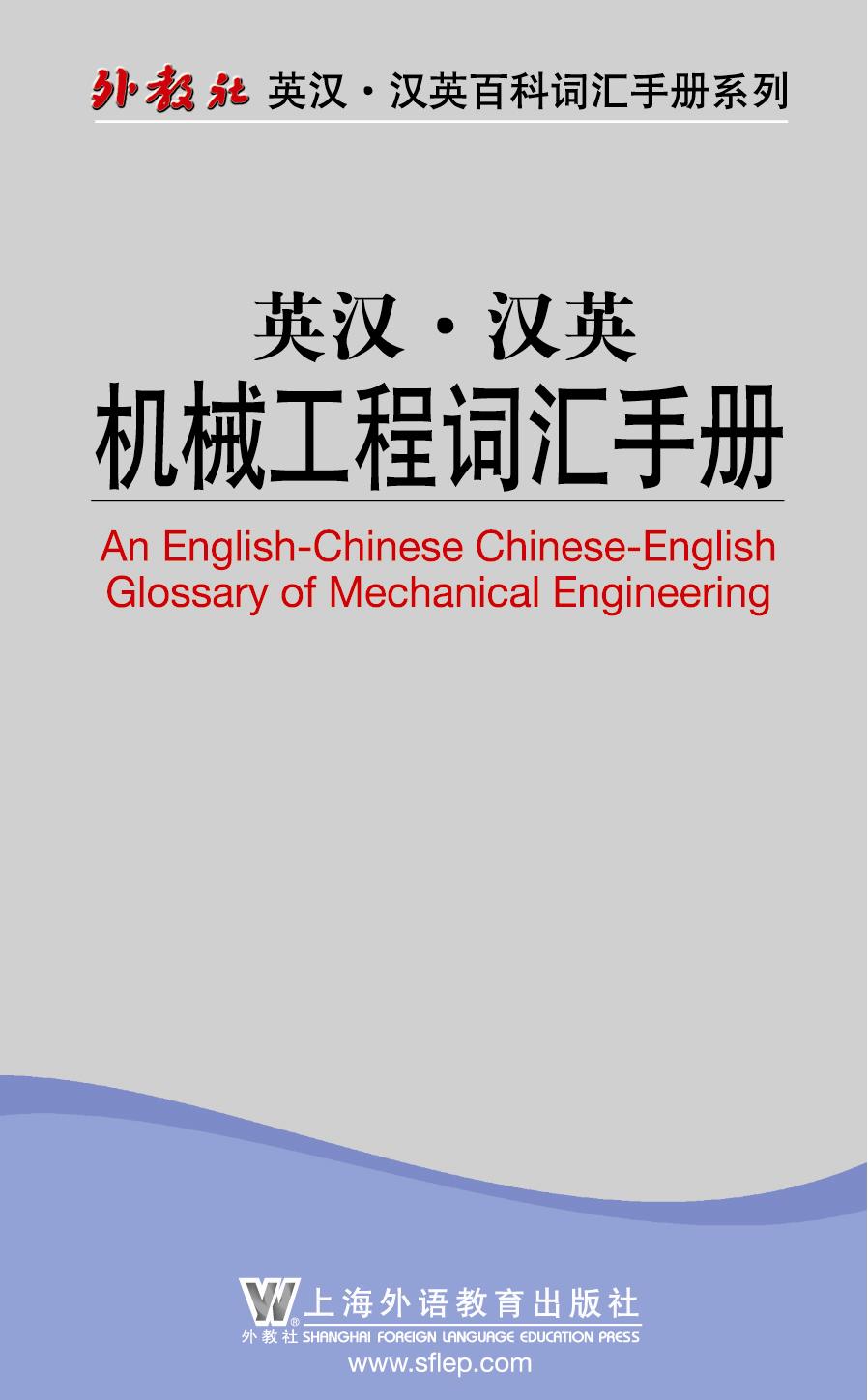 外教社 英汉·汉英百科词汇手册系列

英汉·汉英
机械工程词汇手册

An English-Chinese Chinese-English Glossary of Mechanical Engineering

上海外语教育出版社
外教社 SHANGHAI FOREIGN LANGUAGE EDUCATION PRESS
www.sflep.com